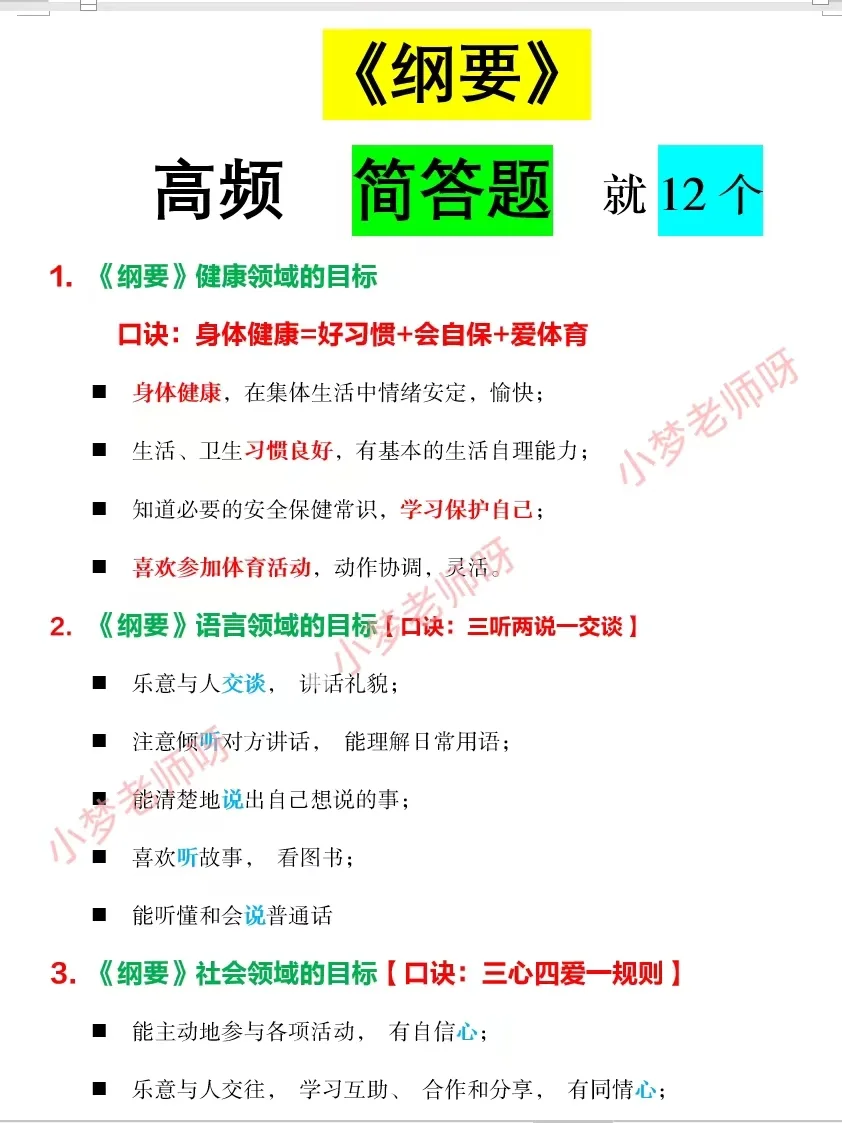 《纲要》

高频 简答题 就 12 个

1. 《纲要》健康领域的目标

口诀：身体健康=好习惯+会自保+爱体育

■ 身体健康，在集体生活中情绪安定，愉快；

■ 生活、卫生习惯良好，有基本的生活自理能力；

■ 知道必要的安全保健常识，学习保护自己；

■ 喜欢参加体育活动，动作协调，灵活。

2. 《纲要》语言领域的目标【口诀：三听两说一交谈】

■ 乐意与人交谈， 讲话礼貌；

■ 注意倾听对方讲话， 能理解日常用语；

■ 能清楚地说出自己想说的事；

■ 喜欢听故事， 看图书；

■ 能听懂和会说普通话

3. 《纲要》社会领域的目标【口诀：三心四爱一规则】

■ 能主动地参与各项活动， 有自信心；

■ 乐意与人交往， 学习互助、 合作和分享， 有同情心；

小梦老师呀

小梦老师呀

小梦老师呀